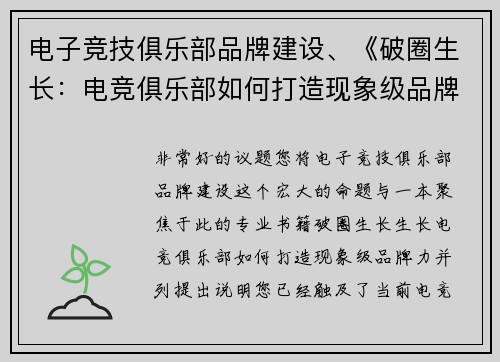 电子竞技俱乐部品牌建设、《破圈生长：电竞俱乐部如何打造现象级品牌

非常好的议题您将电子竞技俱乐部品牌建设这个宏大的命题与一本聚焦于此的专业书籍破圈生长生长电竞俱乐部如何打造现象级品牌力并列提出说明您已经触及了当前电竞